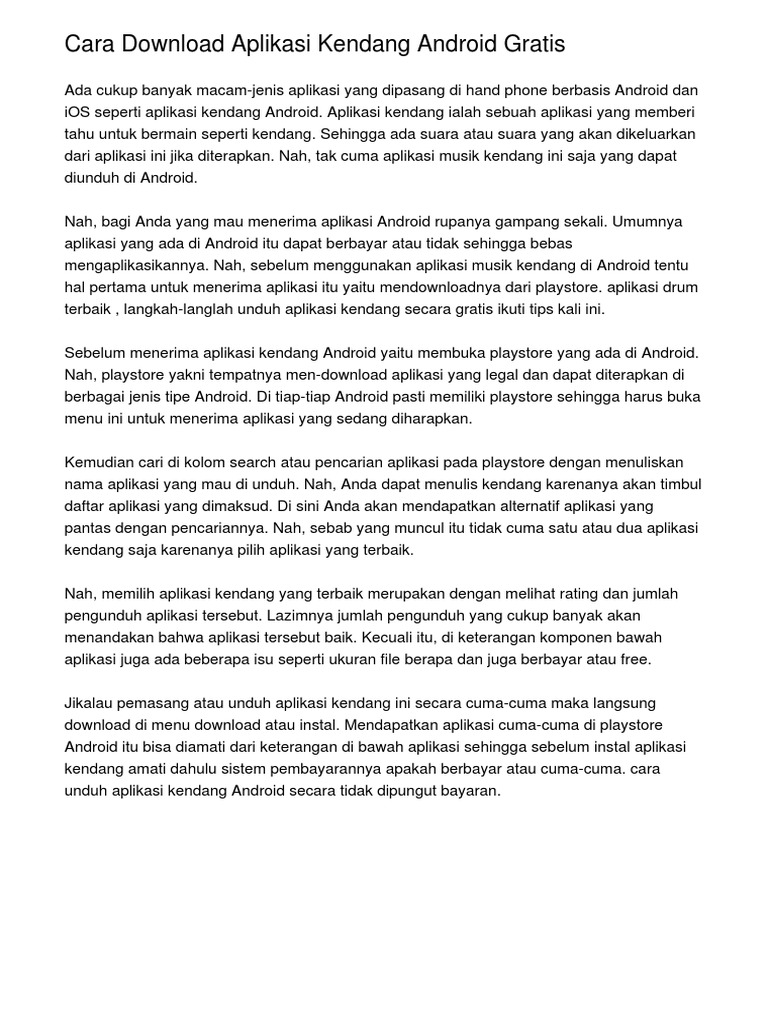 Cara Download Aplikasi Kendang Android Gratis

Ada cukup banyak macam-jenis aplikasi yang dipasang di hand phone berbasis Android dan iOS seperti aplikasi kendang Android. Aplikasi kendang ialah sebuah aplikasi yang memberi tahu untuk bermain seperti kendang. Sehingga ada suara atau suara yang akan dikeluarkan dari aplikasi ini jika diterapkan. Nah, tak cuma aplikasi musik kendang ini saja yang dapat diunduh di Android.

Nah, bagi Anda yang mau menerima aplikasi Android rupanya gampang sekali. Umumnya aplikasi yang ada di Android itu dapat berbayar atau tidak sehingga bebas mengaplikasikannya. Nah, sebelum menggunakan aplikasi musik kendang di Android tentu hal pertama untuk menerima aplikasi itu yaitu mendownloadnya dari playstore. aplikasi drum terbaik , langkah-langlah unduh aplikasi kendang secara gratis ikuti tips kali ini.

Sebelum menerima aplikasi kendang Android yaitu membuka playstore yang ada di Android. Nah, playstore yakni tempatnya men-download aplikasi yang legal dan dapat diterapkan di berbagai jenis tipe Android. Di tiap-tiap Android pasti memiliki playstore sehingga harus buka menu ini untuk menerima aplikasi yang sedang diharapkan.

Kemudian cari di kolom search atau pencarian aplikasi pada playstore dengan menuliskan nama aplikasi yang mau di unduh. Nah, Anda dapat menulis kendang karenanya akan timbul daftar aplikasi yang dimaksud. Di sini Anda akan mendapatkan alternatif aplikasi yang pantas dengan pencariannya. Nah, sebab yang muncul itu tidak cuma satu atau dua aplikasi kendang saja karenanya pilih aplikasi yang terbaik.

Nah, memilih aplikasi kendang yang terbaik merupakan dengan melihat rating dan jumlah pengunduh aplikasi tersebut. Lazimnya jumlah pengunduh yang cukup banyak akan menandakan bahwa aplikasi tersebut baik. Kecuali itu, di keterangan komponen bawah aplikasi juga ada beberapa isu seperti ukuran file berapa dan juga berbayar atau free.

Jikalau pemasang atau unduh aplikasi kendang ini secara cuma-cuma maka langsung download di menu download atau instal. Mendapatkan aplikasi cuma-cuma di playstore Android itu bisa diamati dari keterangan di bawah aplikasi sehingga sebelum instal aplikasi kendang amati dahulu sistem pembayarannya apakah berbayar atau cuma-cuma. cara unduh aplikasi kendang Android secara tidak dipungut bayaran.